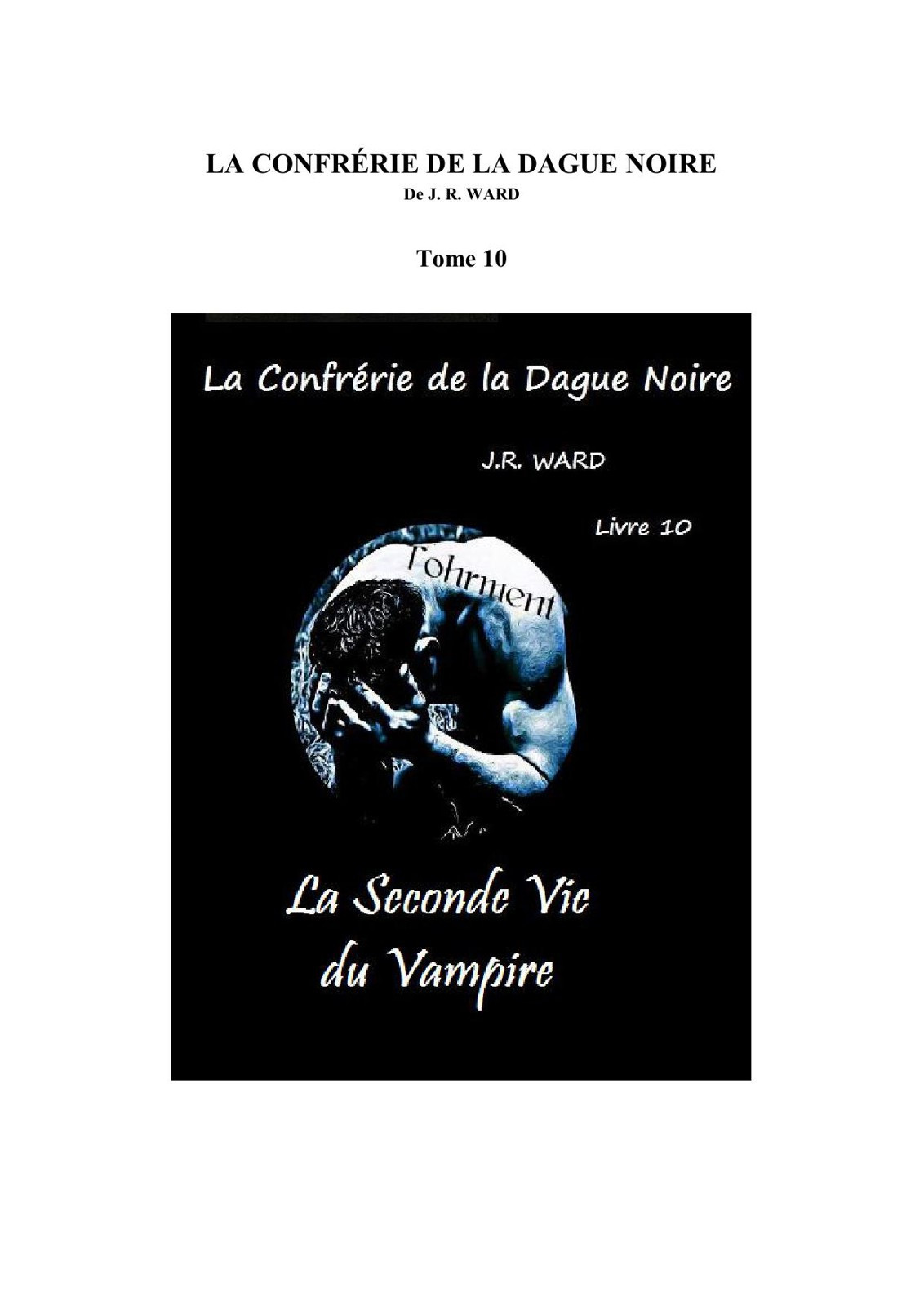 LA CONFRÉRIE DE LA DAGUE NOIRE
De J. R. WARD

Tome 10

La Confrérie de la Dague Noire

J.R. WARD

Livre 10

Tohrment

La Seconde Vie
du Vampire